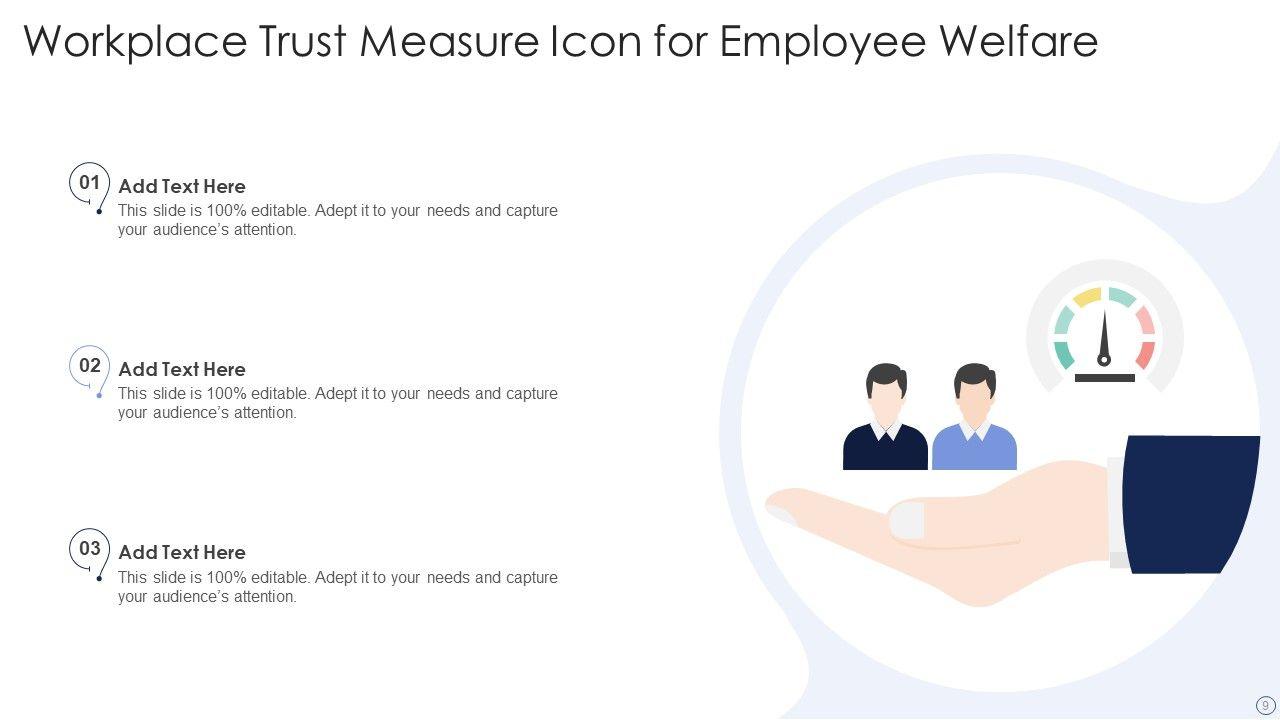 Workplace Trust Measure Icon for Employee Welfare

01
Add Text Here
This slide is 100% editable. Adept it to your needs and capture your audience's attention.

02
Add Text Here
This slide is 100% editable. Adept it to your needs and capture your audience's attention.

03
Add Text Here
This slide is 100% editable. Adept it to your needs and capture your audience's attention.

9